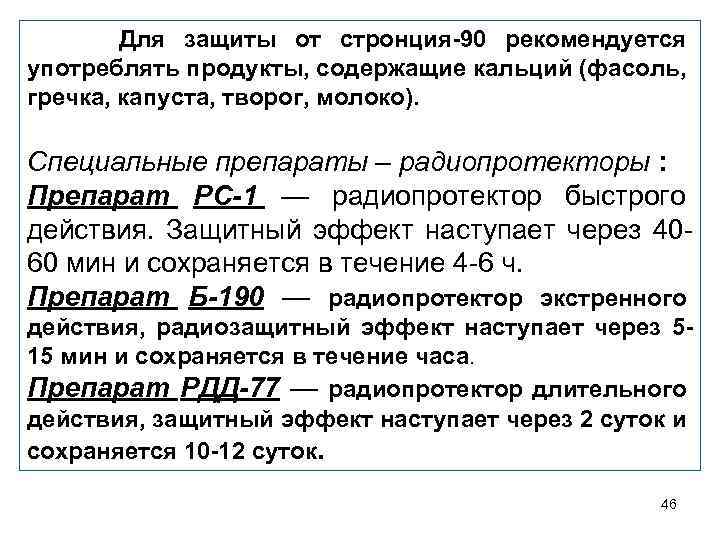 Для защиты от стронция-90 рекомендуется употреблять продукты, содержащие кальций (фасоль, гречка, капуста, творог, молоко).

Специальные препараты – радиопротекторы :
Препарат РС-1 — радиопротектор быстрого действия. Защитный эффект наступает через 40-60 мин и сохраняется в течение 4-6 ч.
Препарат Б-190 — радиопротектор экстренного действия, радиозащитный эффект наступает через 5-15 мин и сохраняется в течение часа.
Препарат РДД-77 — радиопротектор длительного действия, защитный эффект наступает через 2 суток и сохраняется 10-12 суток.

46